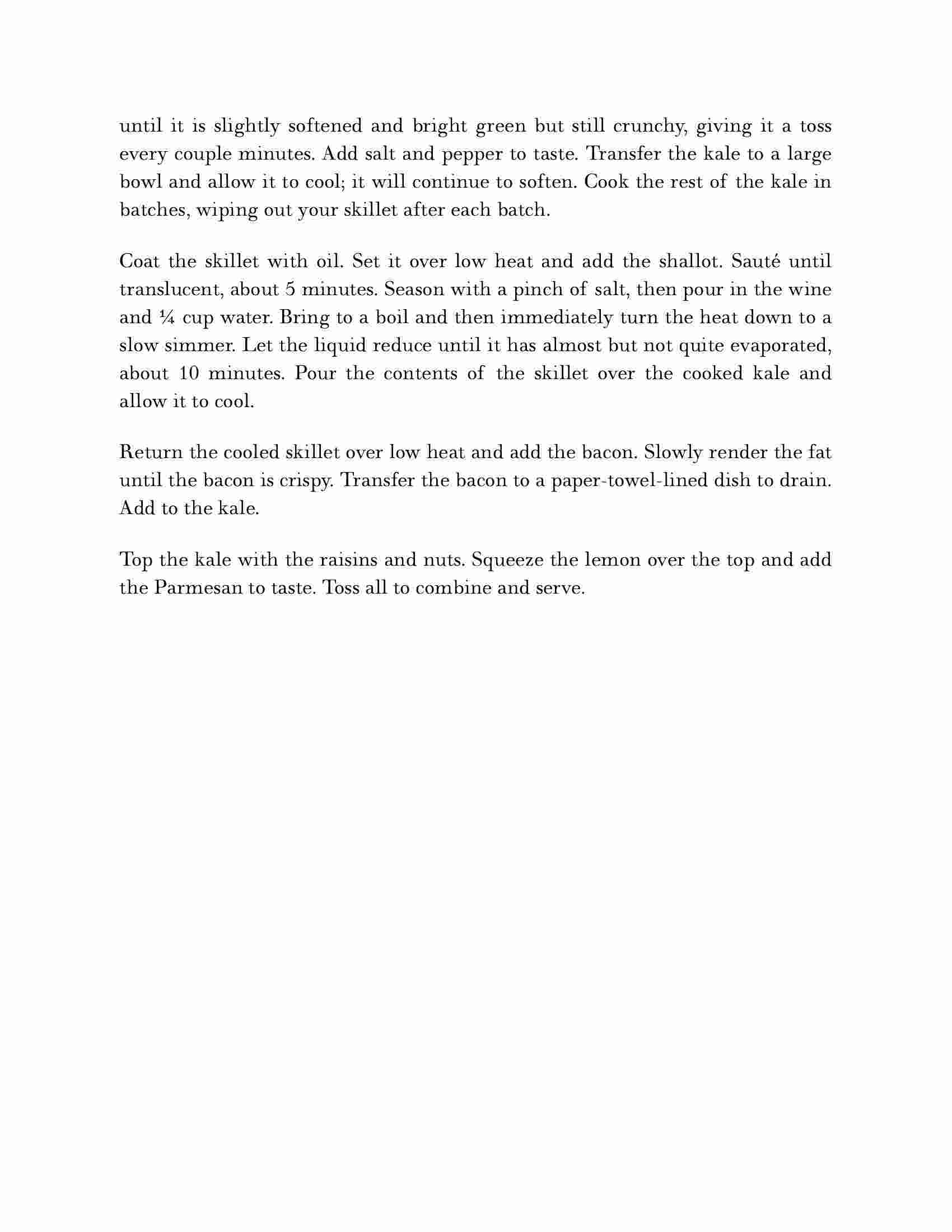 until it is slightly softened and bright green but still crunchy, giving it a toss every couple minutes. Add salt and pepper to taste. Transfer the kale to a large bowl and allow it to cool; it will continue to soften. Cook the rest of the kale in batches, wiping out your skillet after each batch.

Coat the skillet with oil. Set it over low heat and add the shallot. Sauté until translucent, about 5 minutes. Season with a pinch of salt, then pour in the wine and ¼ cup water. Bring to a boil and then immediately turn the heat down to a slow simmer. Let the liquid reduce until it has almost but not quite evaporated, about 10 minutes. Pour the contents of the skillet over the cooked kale and allow it to cool.

Return the cooled skillet over low heat and add the bacon. Slowly render the fat until the bacon is crispy. Transfer the bacon to a paper-towel-lined dish to drain. Add to the kale.

Top the kale with the raisins and nuts. Squeeze the lemon over the top and add the Parmesan to taste. Toss all to combine and serve.